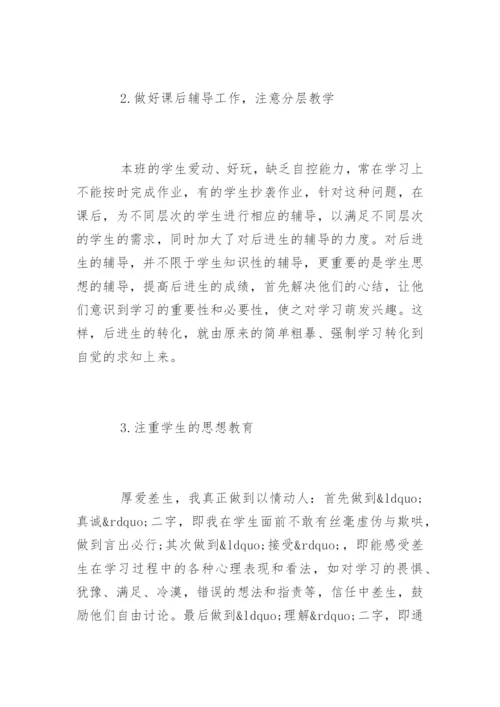 2.做好课后辅导工作，注意分层教学

本班的学生爱动、好玩，缺乏自控能力，常在学习上不能按时完成作业，有的学生抄袭作业，针对这种问题，在课后，为不同层次的学生进行相应的辅导，以满足不同层次的学生的需求，同时加大了对后进生的辅导的力度。对后进生的辅导，并不限于学生知识性的辅导，更重要的是学生思想的辅导，提高后进生的成绩，首先解决他们的心结，让他们意识到学习的重要性和必要性，使之对学习萌发兴趣。这样，后进生的转化，就由原来的简单粗暴、强制学习转化到自觉的求知上来。

3.注重学生的思想教育

厚爱差生，我真正做到以情动人：首先做到&ldquo;真诚&rdquo;二字，即我在学生面前不敢有丝毫虚伪与欺哄，做到言出必行；其次做到&ldquo;接受&rdquo;，即能感受差生在学习过程中的各种心理表现和看法，如对学习的畏惧、犹豫、满足、冷漠，错误的想法和指责等，信任中差生，鼓励他们自由讨论。最后做到&ldquo;理解&rdquo;二字，即通